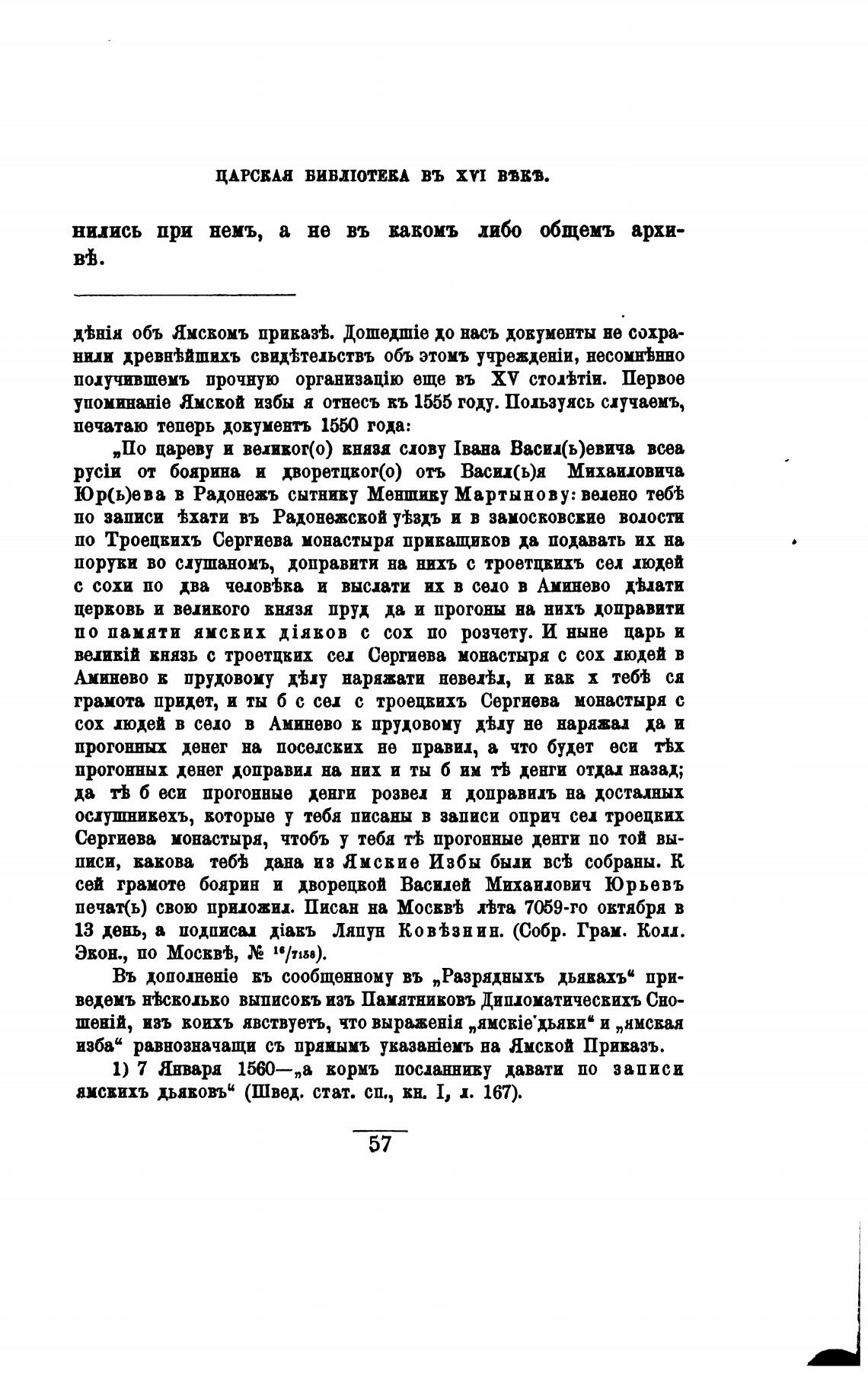 ЦАРСКАЯ БИБЛІОТЕКА ВЪ XVI ВѢКѢ.

нились при немъ, а не въ какомъ либо общемъ архивѣ.

дѣнія объ Ямскомъ приказѣ. Дошедшіе до насъ документы не сохранили древнѣйшихъ свидѣтельствъ объ этомъ учрежденіи, несомнѣнно получившемъ прочную организацію еще въ XV столѣтіи. Первое упоминаніе Ямской избы я отнесъ къ 1555 году. Пользуясь случаемъ, печатаю теперь документъ 1550 года:

„По цареву и великог(о) князя слову Івана Васил(ь)евича всеа русіи от боярина и дворетцког(о) отъ Васил(ь)я Михаиловича Юр(ь)ева в Радонежъ сытнику Меншику Мартынову: велено тебѣ по записи ѣхати въ Радонежской уѣздъ и в замосковские волости по Троецкихъ Сергиева монастыря прикащиков да подавать их на поруки во слушаномъ, доправити на нихъ с троетцкихъ сел людей с сохи по два человѣка и выслати их в село в Аминево дѣлати церковь и великого князя пруд да и прогоны на нихъ доправити по памяти ямских діяков с сох по розчету. И ныне царь и великій князь с троетцких сел Сергиева монастыря с сох людей в Аминево к прудовому дѣлу наряжати невелѣл, и как х тебѣ ся грамота придет, и ты б с сел с троецкихъ Сергиева монастыря с сох людей в село в Аминево к прудовому дѣлу не наряжал да и прогонных денег на поселских не правил, а что будет еси тѣх прогонных денег доправил на них и ты б им тѣ денги отдал назад; да тѣ б еси прогонные денги розвел и доправилъ на досталных ослушникехъ, которые у тебя писаны в записи оприч сел троецких Сергиева монастыря, чтобъ у тебя тѣ прогонные денги по той выписи, какова тебѣ дана из Ямские Избы были всѣ собраны. К сей грамоте боярин и дворецкой Василей Михаилович Юрьевъ печат(ь) свою приложил. Писан на Москвѣ лѣта 7059-го октября в 13 день, а подписал діакъ Ляпун Ковѣзнин. (Собр. Грам. Колл. Экон., по Москвѣ, № $^{16}/_{7158}$).

Въ дополненіе къ сообщенному въ „Разрядныхъ дьякахъ“ приведемъ нѣсколько выписокъ изъ Памятниковъ Дипломатическихъ Сношеній, изъ коихъ явствуетъ, что выраженія „ямскіе дьяки“ и „ямская изба“ равнозначащи съ прямымъ указаніемъ на Ямской Приказъ.

1) 7 Января 1560—„а кормъ посланнику давати по записи ямскихъ дьяковъ“ (Швед. стат. сп., кн. I, л. 167).

57